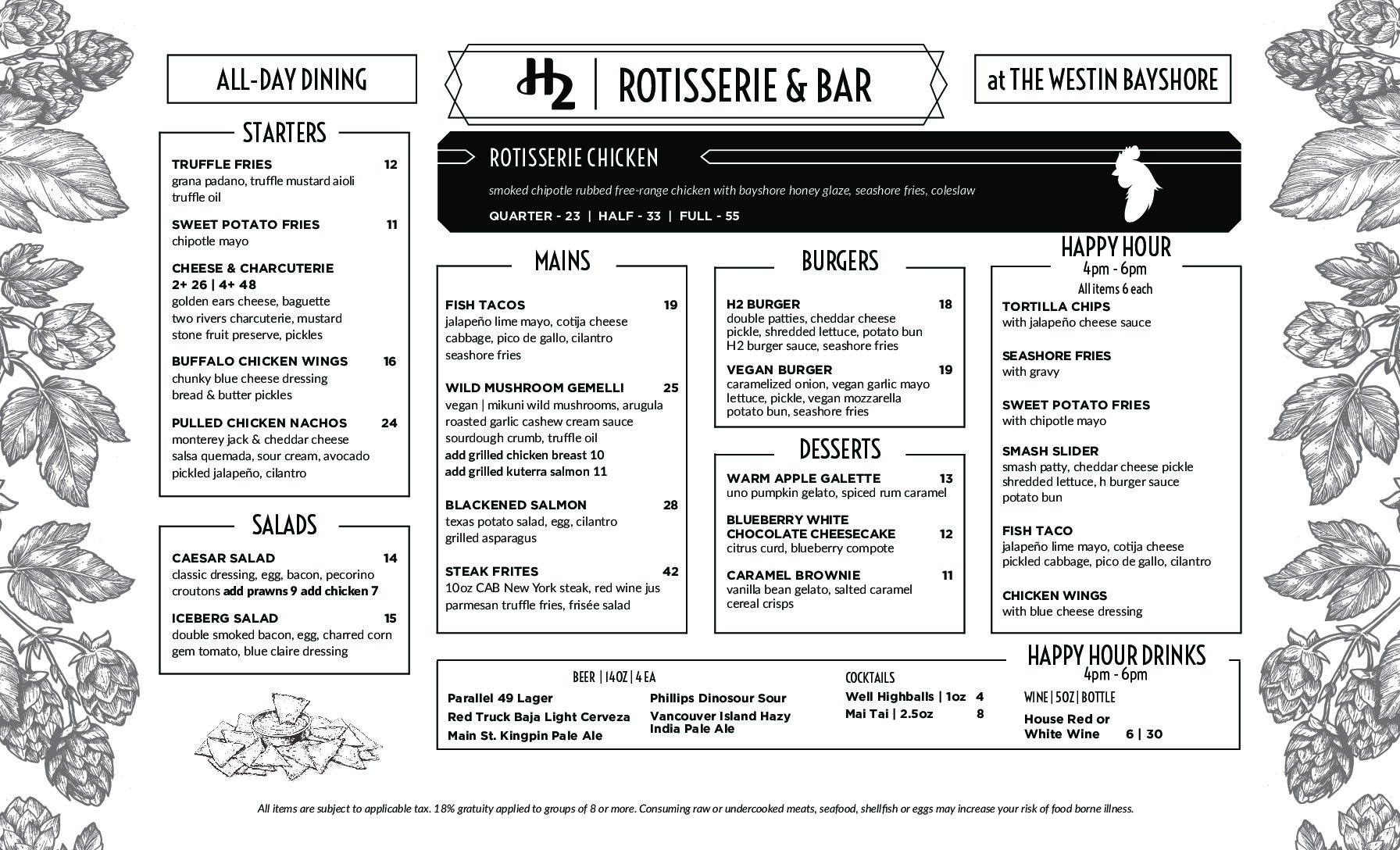 ALL-DAY DINING

H2 | ROTISSERIE & BAR

at THE WESTIN BAYSHORE

STARTERS

TRUFFLE FRIES 12
grana padano, truffle mustard aioli truffle oil

SWEET POTATO FRIES 11
chipotle mayo

CHEESE & CHARCUTERIE
2+ 26 | 4+ 48
golden ears cheese, baguette two rivers charcuterie, mustard stone fruit preserve, pickles

BUFFALO CHICKEN WINGS 16
chunky blue cheese dressing bread & butter pickles

PULLED CHICKEN NACHOS 24
monterey jack & cheddar cheese salsa quemada, sour cream, avocado pickled jalapeño, cilantro

SALADS

CAESAR SALAD 14
classic dressing, egg, bacon, pecorino croutons add prawns 9 add chicken 7

ICEBERG SALAD 15
double smoked bacon, egg, charred corn gem tomato, blue claire dressing

ROTISSERIE CHICKEN

smoked chipotle rubbed free-range chicken with bayshore honey glaze, seashore fries, coleslaw

QUARTER - 23 | HALF - 33 | FULL - 55

MAINS

FISH TACOS 19
jalapeño lime mayo, cotija cheese cabbage, pico de gallo, cilantro seashore fries

WILD MUSHROOM GEMELLI 25
vegan | mikuni wild mushrooms, arugula roasted garlic cashew cream sauce sourdough crumb, truffle oil
add grilled chicken breast 10
add grilled kuterra salmon 11

BLACKENED SALMON 28
texas potato salad, egg, cilantro grilled asparagus

STEAK FRITES 42
10oz CAB New York steak, red wine jus parmesan truffle fries, frisée salad

BURGERS

H2 BURGER 18
double patties, cheddar cheese pickle, shredded lettuce, potato bun H2 burger sauce, seashore fries

VEGAN BURGER 19
caramelized onion, vegan garlic mayo lettuce, pickle, vegan mozzarella potato bun, seashore fries

DESSERTS

WARM APPLE GALETTE 13
uno pumpkin gelato, spiced rum caramel

BLUEBERRY WHITE CHOCOLATE CHEESECAKE 12
citrus curd, blueberry compote

CARAMEL BROWNIE 11
vanilla bean gelato, salted caramel cereal crisps

HAPPY HOUR
4pm - 6pm
All items 6 each

TORTILLA CHIPS
with jalapeño cheese sauce

SEASHORE FRIES
with gravy

SWEET POTATO FRIES
with chipotle mayo

SMASH SLIDER
smash patty, cheddar cheese pickle shredded lettuce, h burger sauce potato bun

FISH TACO
jalapeño lime mayo, cotija cheese pickled cabbage, pico de gallo, cilantro

CHICKEN WINGS
with blue cheese dressing

HAPPY HOUR DRINKS
4pm - 6pm

BEER | 14OZ | 4 EA
Parallel 49 Lager
Red Truck Baja Light Cerveza
Main St. Kingpin Pale Ale
Phillips Dinosour Sour
Vancouver Island Hazy India Pale Ale

COCKTAILS
Well Highballs | 1oz 4
Mai Tai | 2.5oz 8

WINE | 5OZ | BOTTLE
House Red or White Wine 6 | 30

All items are subject to applicable tax. 18% gratuity applied to groups of 8 or more. Consuming raw or undercooked meats, seafood, shellfish or eggs may increase your risk of food borne illness.